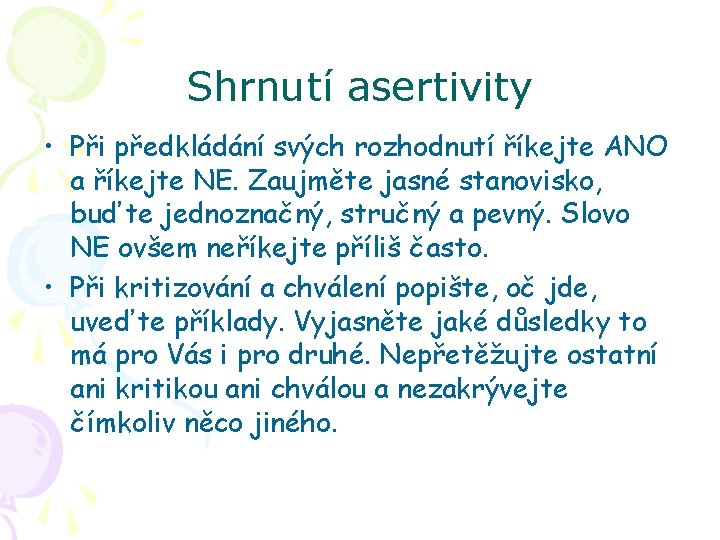 Shrnutí asertivity

• Při předkládání svých rozhodnutí říkejte ANO a říkejte NE. Zaujměte jasné stanovisko, buďte jednoznačný, stručný a pevný. Slovo NE ovšem neříkejte příliš často.

• Při kritizování a chválení popište, oč jde, uveďte příklady. Vyjasněte jaké důsledky to má pro Vás i pro druhé. Nepřetěžujte ostatní ani kritikou ani chválou a nezakrývejte čímkoliv něco jiného.